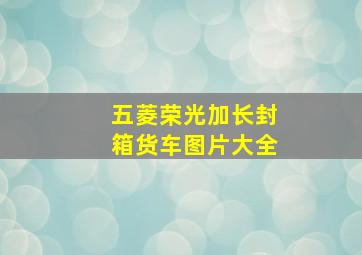 五菱荣光加长封箱货车图片大全